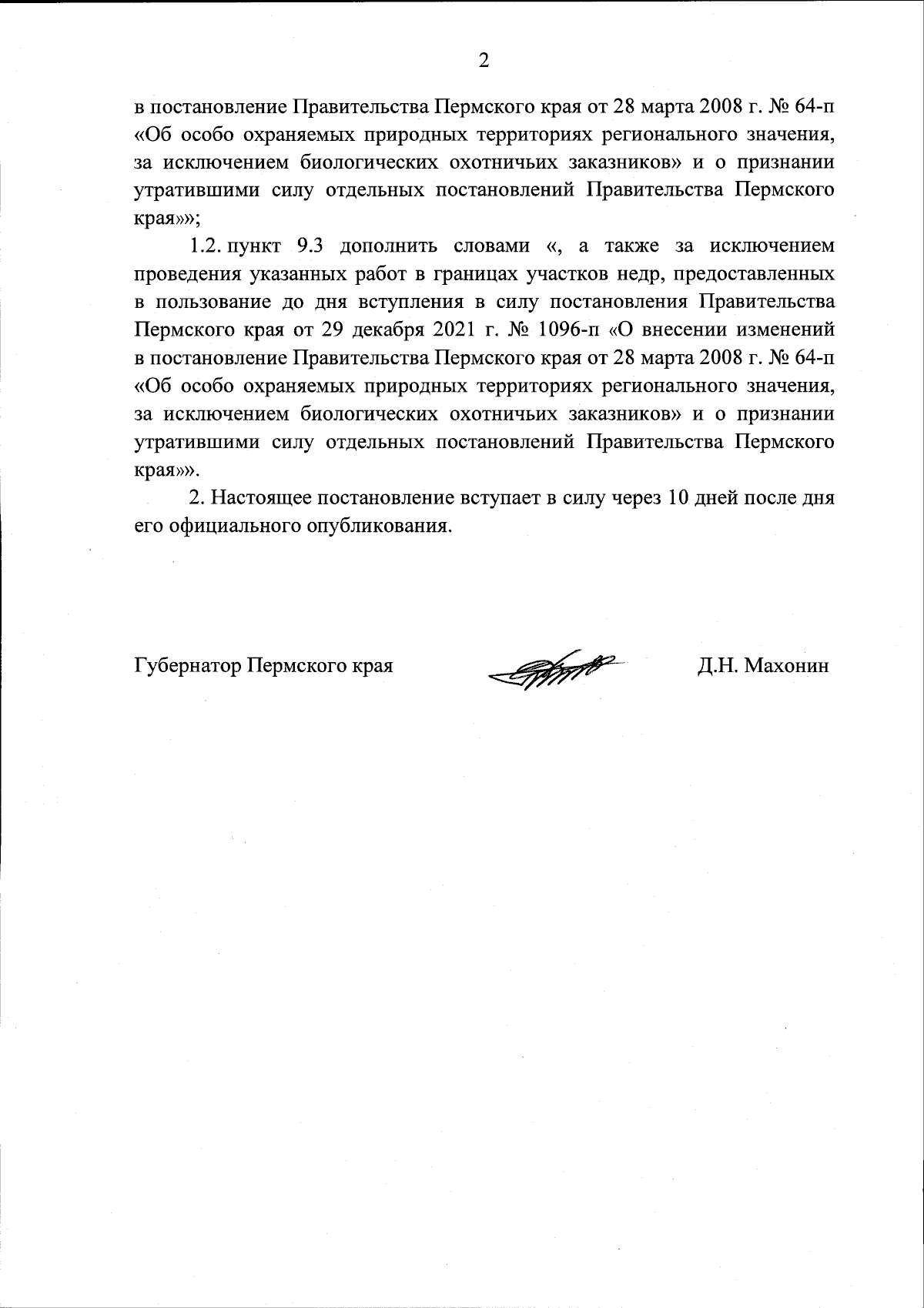 2

в постановление Правительства Пермского края от 28 марта 2008 г. № 64-п «Об особо охраняемых природных территориях регионального значения, за исключением биологических охотничьих заказников» и о признании утратившими силу отдельных постановлений Правительства Пермского края»»;

1.2. пункт 9.3 дополнить словами «, а также за исключением проведения указанных работ в границах участков недр, предоставленных в пользование до дня вступления в силу постановления Правительства Пермского края от 29 декабря 2021 г. № 1096-п «О внесении изменений в постановление Правительства Пермского края от 28 марта 2008 г. № 64-п «Об особо охраняемых природных территориях регионального значения, за исключением биологических охотничьих заказников» и о признании утратившими силу отдельных постановлений Правительства Пермского края»».

2. Настоящее постановление вступает в силу через 10 дней после дня его официального опубликования.

Губернатор Пермского края

Д.Н. Махонин